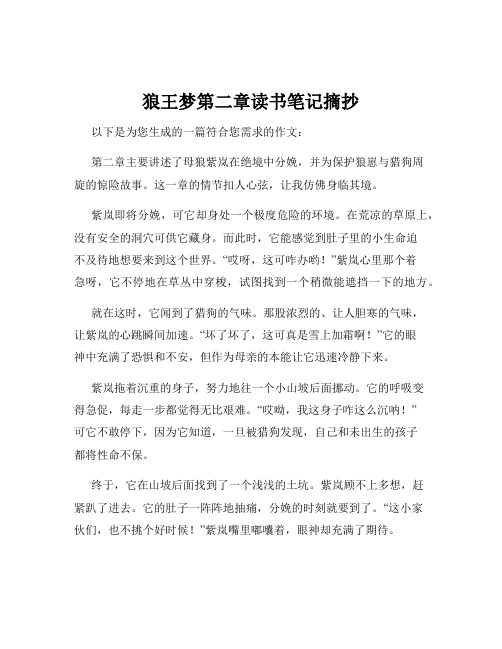 狼王梦第二章读书笔记摘抄

以下是为您生成的一篇符合您需求的作文：

第二章主要讲述了母狼紫岚在绝境中分娩，并为保护狼崽与猎狗周旋的惊险故事。这一章的情节扣人心弦，让我仿佛身临其境。

紫岚即将分娩，可它却身处一个极度危险的环境。在荒凉的草原上，没有安全的洞穴可供它藏身。而此时，它能感觉到肚子里的小生命迫不及待地想要来到这个世界。“哎呀，这可咋办哟！”紫岚心里那个着急呀，它不停地在草丛中穿梭，试图找到一个稍微能遮挡一下的地方。

就在这时，它闻到了猎狗的气味。那股浓烈的、让人胆寒的气味，让紫岚的心跳瞬间加速。“坏了坏了，这可真是雪上加霜啊！”它的眼神中充满了恐惧和不安，但作为母亲的本能让它迅速冷静下来。

紫岚拖着沉重的身子，努力地往一个小山坡后面挪动。它的呼吸变得急促，每走一步都觉得无比艰难。“哎呦，我这身子咋这么沉呐！”可它不敢停下，因为它知道，一旦被猎狗发现，自己和未出生的孩子都将性命不保。

终于，它在山坡后面找到了一个浅浅的土坑。紫岚顾不上多想，赶紧趴了进去。它的肚子一阵阵地抽痛，分娩的时刻就要到了。“这小家伙们，也不挑个好时候！”紫岚嘴里嘟囔着，眼神却充满了期待。